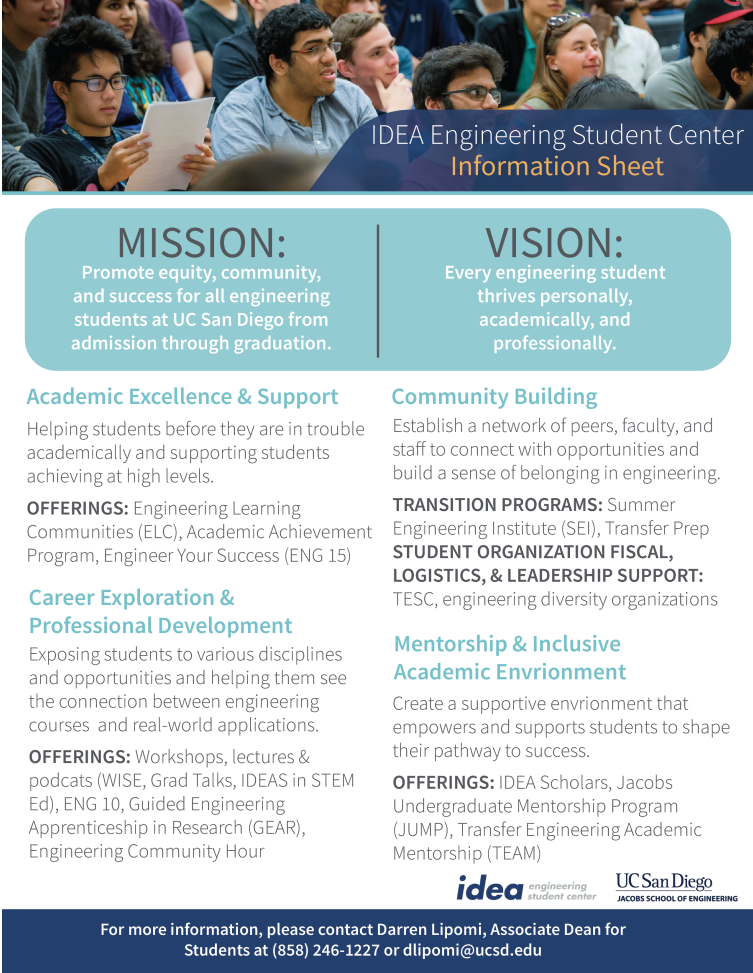 IDEA Engineering Student Center
Information Sheet

MISSION:
Promote equity, community, and success for all engineering students at UC San Diego from admission through graduation.

VISION:
Every engineering student thrives personally, academically, and professionally.

Academic Excellence & Support

Helping students before they are in trouble academically and supporting students achieving at high levels.

OFFERINGS: Engineering Learning Communities (ELC), Academic Achievement Program, Engineer Your Success (ENG 15)

Career Exploration & Professional Development

Exposing students to various disciplines and opportunities and helping them see the connection between engineering courses and real-world applications.

OFFERINGS: Workshops, lectures & podcats (WISE, Grad Talks, IDEAS in STEM Ed), ENG 10, Guided Engineering Apprenticeship in Research (GEAR), Engineering Community Hour

Community Building

Establish a network of peers, faculty, and staff to connect with opportunities and build a sense of belonging in engineering.

TRANSITION PROGRAMS: Summer Engineering Institute (SEI), Transfer Prep
STUDENT ORGANIZATION FISCAL, LOGISTICS, & LEADERSHIP SUPPORT: TESC, engineering diversity organizations

Mentorship & Inclusive Academic Envrionment

Create a supportive envrionment that empowers and supports students to shape their pathway to success.

OFFERINGS: IDEA Scholars, Jacobs Undergraduate Mentorship Program (JUMP), Transfer Engineering Academic Mentorship (TEAM)

idea engineering student center

UC San Diego
JACOBS SCHOOL OF ENGINEERING

For more information, please contact Darren Lipomi, Associate Dean for Students at (858) 246-1227 or dlipomi@ucsd.edu